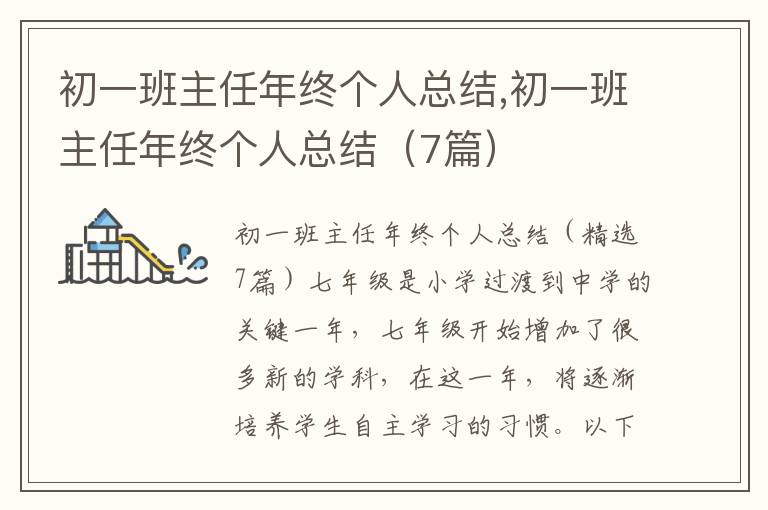 初一班主任年终个人总结,初一班主任年终个人总结（7篇）

初一班主任年终个人总结（精选7篇）七年级是小学过渡到中学的关键一年，七年级开始增加了很多新的学科，在这一年，将逐渐培养学生自主学习的习惯。以下